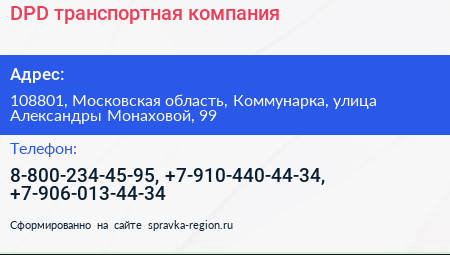 DPD транспортная компания

Адрес:

108801, Московская область, Коммунарка, улица Александры Монаховой, 99

Телефон:

8-800-234-45-95, +7-910-440-44-34, +7-906-013-44-34

Сформированно на сайте spravka-region.ru